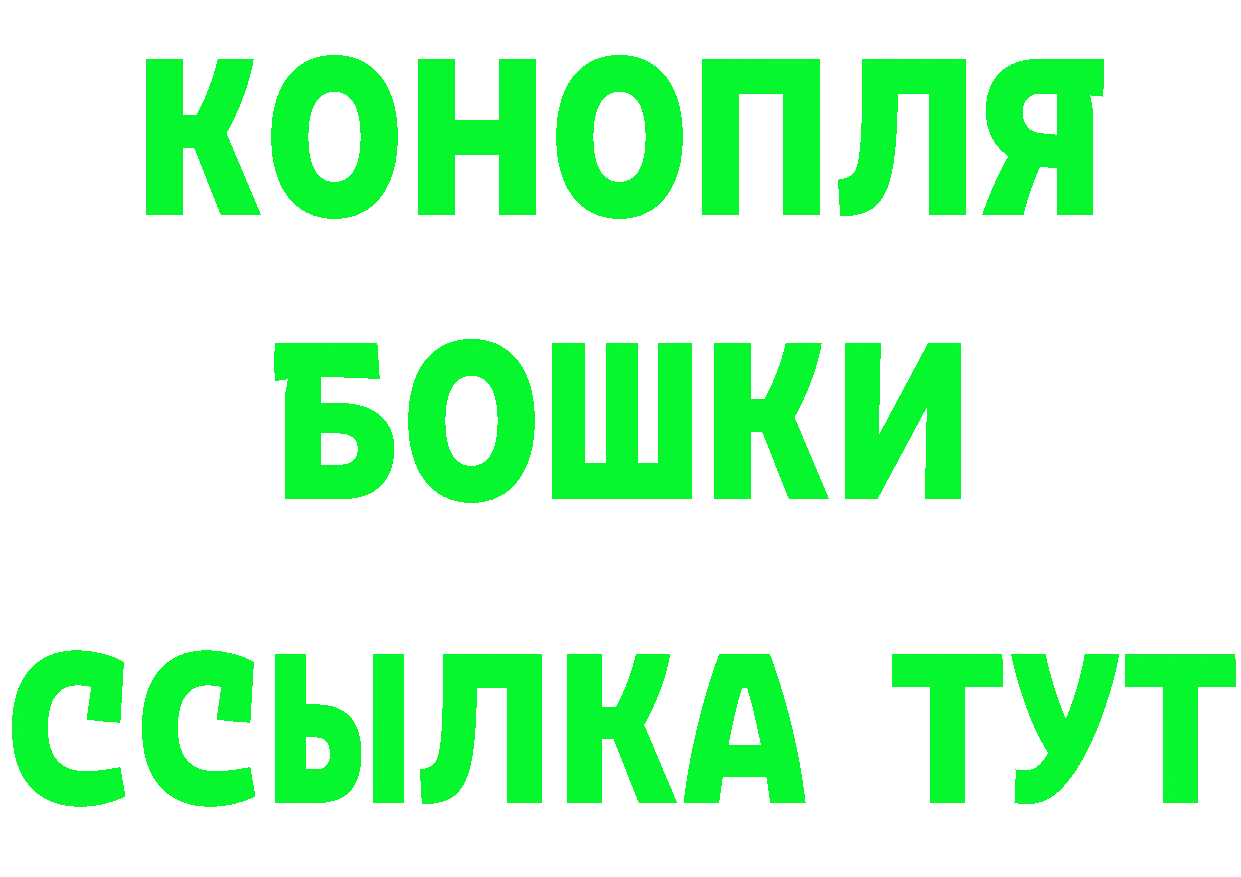 КОНОПЛЯ
БОШКИ
ССЫЛКА ТУТ